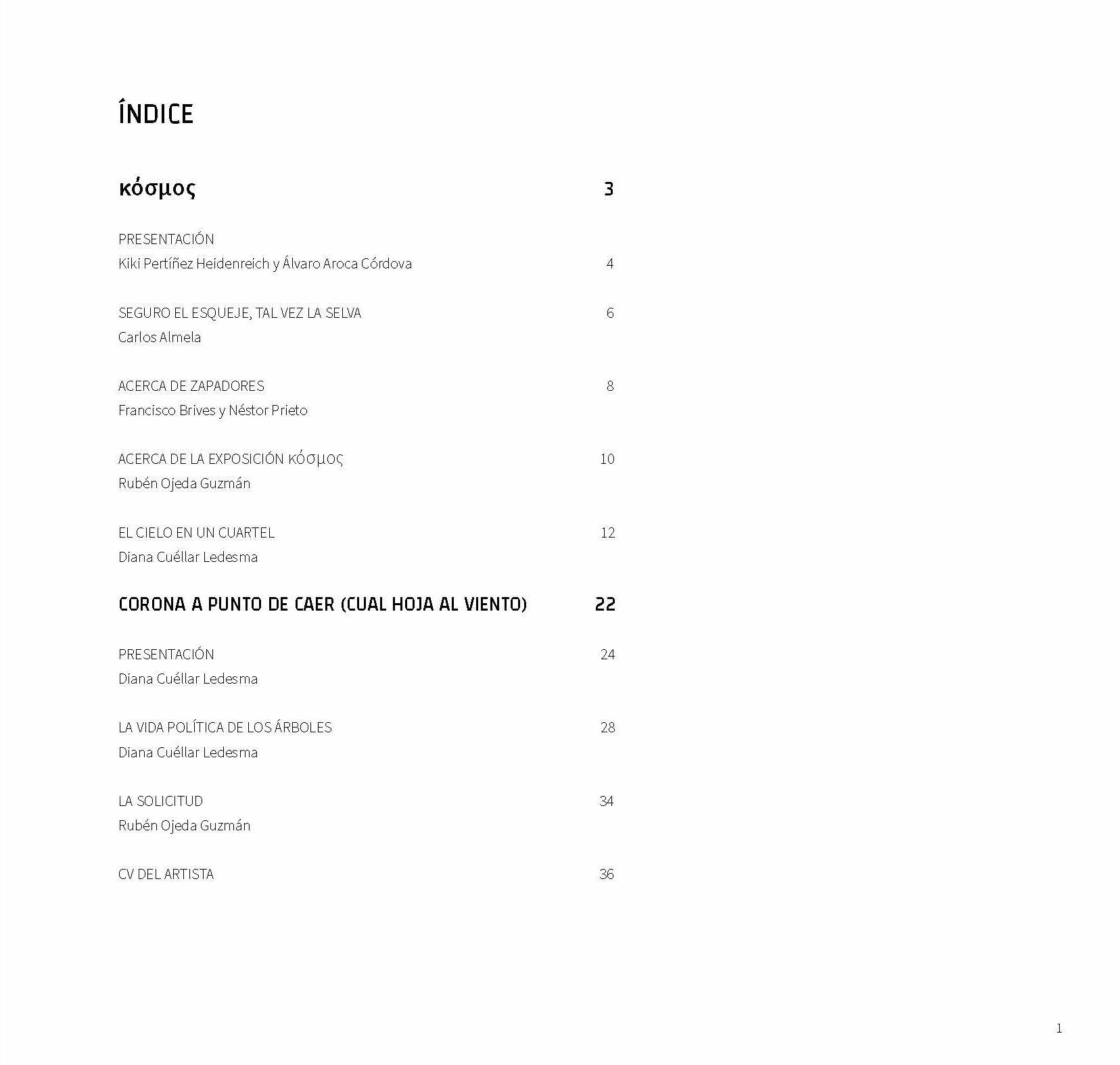 ÍNDICE

κόσμος 3

PRESENTACIÓN
Kiki Pertíñez Heidenreich y Álvaro Aroca Córdova 4

SEGURO EL ESQUEJE, TAL VEZ LA SELVA 6
Carlos Almela

ACERCA DE ZAPADORES 8
Francisco Brives y Néstor Prieto

ACERCA DE LA EXPOSICIÓN κόσμος 10
Rubén Ojeda Guzmán

EL CIELO EN UN CUARTEL 12
Diana Cuéllar Ledesma

CORONA A PUNTO DE CAER (CUAL HOJA AL VIENTO) 22

PRESENTACIÓN 24
Diana Cuéllar Ledesma

LA VIDA POLÍTICA DE LOS ÁRBOLES 28
Diana Cuéllar Ledesma

LA SOLICITUD 34
Rubén Ojeda Guzmán

CV DEL ARTISTA 36

1